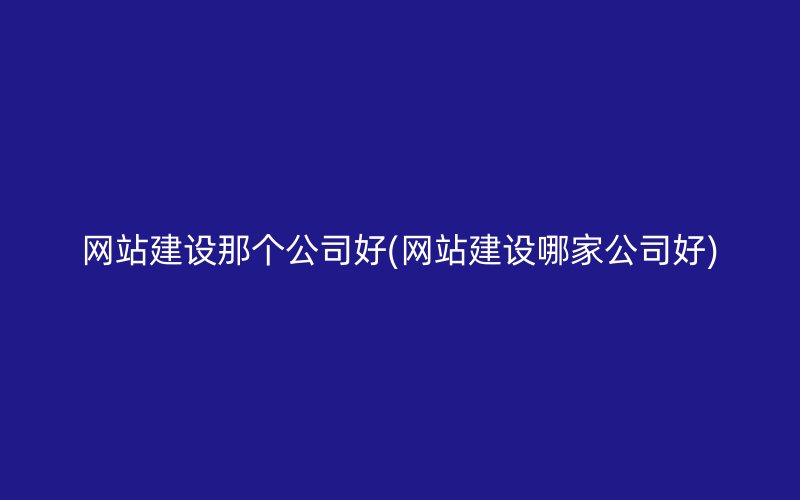 网站建设那个公司好(网站建设哪家公司好)